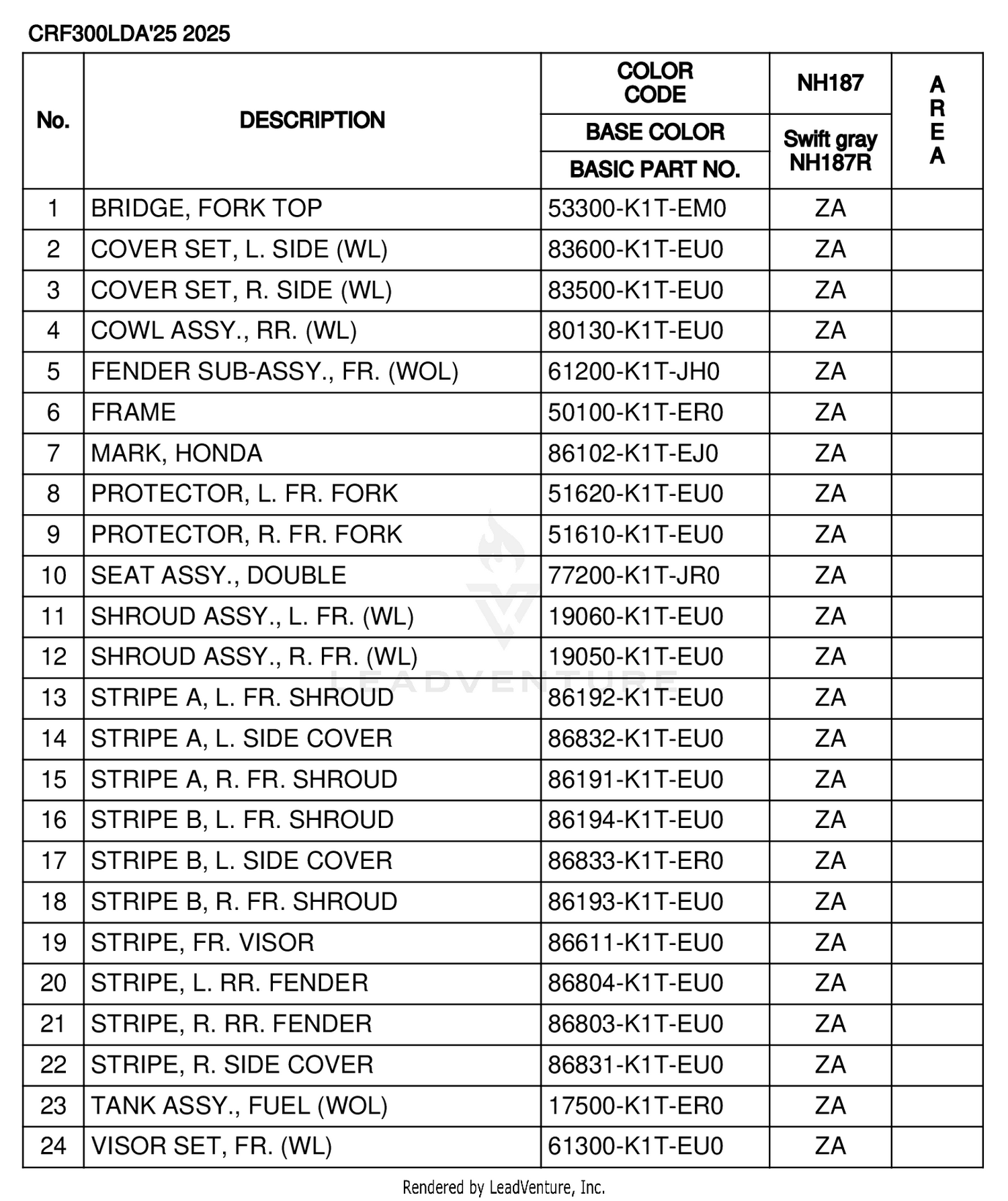 CRF300LDA'25 2025

| No. | DESCRIPTION | COLOR CODE / BASE COLOR / BASIC PART NO. | NH187 / Swift gray NH187R | AREA |
|---|---|---|---|---|
| 1 | BRIDGE, FORK TOP | 53300-K1T-EM0 | ZA | |
| 2 | COVER SET, L. SIDE (WL) | 83600-K1T-EU0 | ZA | |
| 3 | COVER SET, R. SIDE (WL) | 83500-K1T-EU0 | ZA | |
| 4 | COWL ASSY., RR. (WL) | 80130-K1T-EU0 | ZA | |
| 5 | FENDER SUB-ASSY., FR. (WOL) | 61200-K1T-JH0 | ZA | |
| 6 | FRAME | 50100-K1T-ER0 | ZA | |
| 7 | MARK, HONDA | 86102-K1T-EJ0 | ZA | |
| 8 | PROTECTOR, L. FR. FORK | 51620-K1T-EU0 | ZA | |
| 9 | PROTECTOR, R. FR. FORK | 51610-K1T-EU0 | ZA | |
| 10 | SEAT ASSY., DOUBLE | 77200-K1T-JR0 | ZA | |
| 11 | SHROUD ASSY., L. FR. (WL) | 19060-K1T-EU0 | ZA | |
| 12 | SHROUD ASSY., R. FR. (WL) | 19050-K1T-EU0 | ZA | |
| 13 | STRIPE A, L. FR. SHROUD | 86192-K1T-EU0 | ZA | |
| 14 | STRIPE A, L. SIDE COVER | 86832-K1T-EU0 | ZA | |
| 15 | STRIPE A, R. FR. SHROUD | 86191-K1T-EU0 | ZA | |
| 16 | STRIPE B, L. FR. SHROUD | 86194-K1T-EU0 | ZA | |
| 17 | STRIPE B, L. SIDE COVER | 86833-K1T-ER0 | ZA | |
| 18 | STRIPE B, R. FR. SHROUD | 86193-K1T-EU0 | ZA | |
| 19 | STRIPE, FR. VISOR | 86611-K1T-EU0 | ZA | |
| 20 | STRIPE, L. RR. FENDER | 86804-K1T-EU0 | ZA | |
| 21 | STRIPE, R. RR. FENDER | 86803-K1T-EU0 | ZA | |
| 22 | STRIPE, R. SIDE COVER | 86831-K1T-EU0 | ZA | |
| 23 | TANK ASSY., FUEL (WOL) | 17500-K1T-ER0 | ZA | |
| 24 | VISOR SET, FR. (WL) | 61300-K1T-EU0 | ZA | |

LEADVENTURE

Rendered by LeadVenture, Inc.